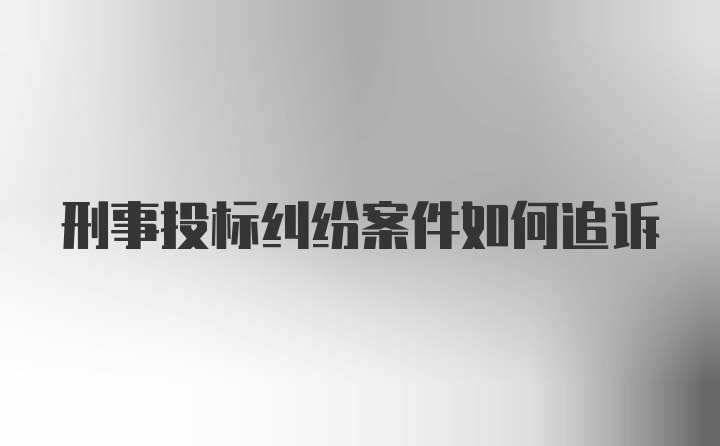 刑事投标纠纷案件如何追诉